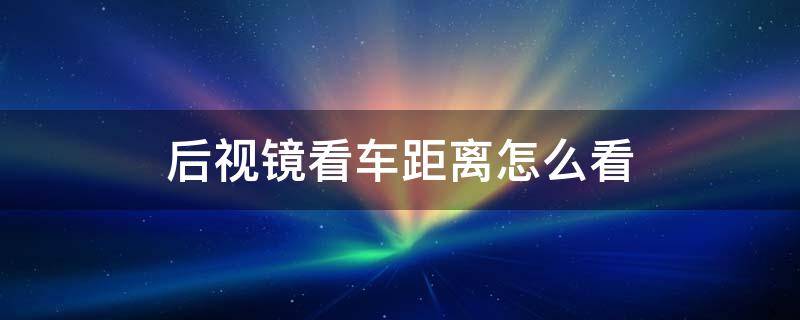 后视镜看车距离怎么看